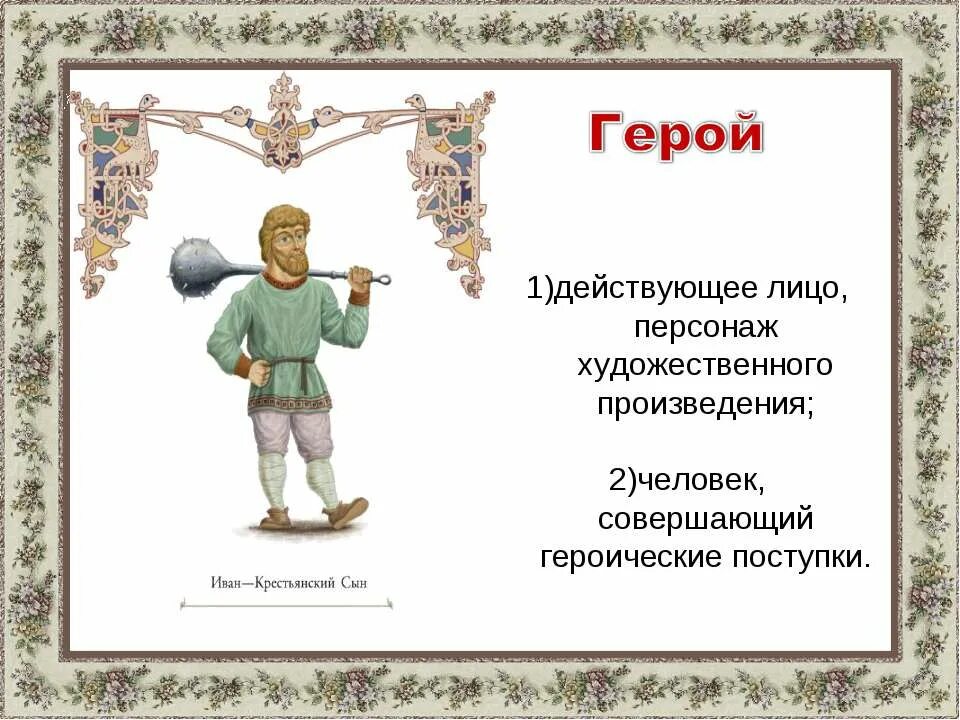 Герой

1)действующее лицо, персонаж художественного произведения;

2)человек, совершающий героические поступки.

Иван—Крестьянский Сын